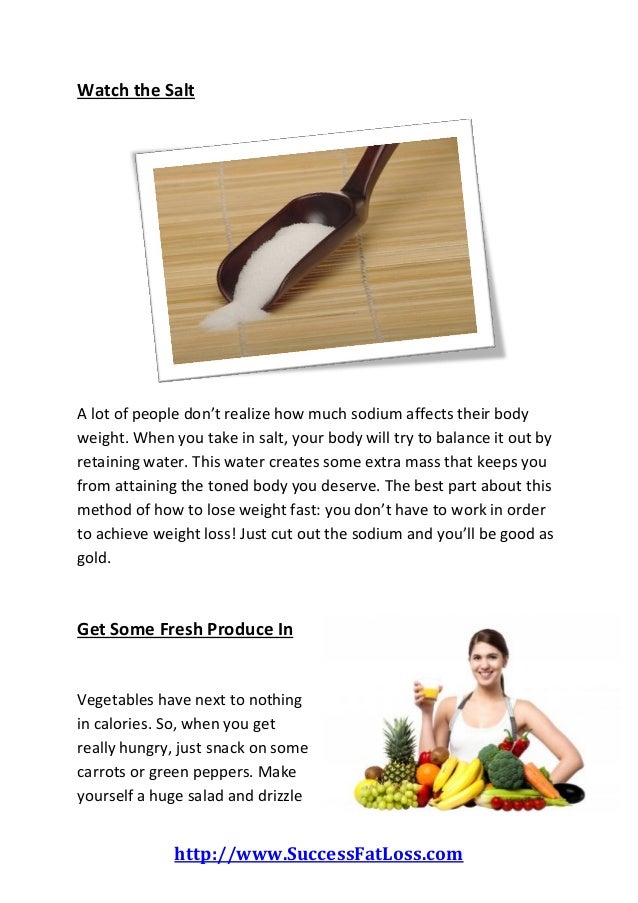 Watch the Salt

A lot of people don't realize how much sodium affects their body weight. When you take in salt, your body will try to balance it out by retaining water. This water creates some extra mass that keeps you from attaining the toned body you deserve. The best part about this method of how to lose weight fast: you don't have to work in order to achieve weight loss! Just cut out the sodium and you'll be good as gold.

Get Some Fresh Produce In

Vegetables have next to nothing in calories. So, when you get really hungry, just snack on some carrots or green peppers. Make yourself a huge salad and drizzle

http://www.SuccessFatLoss.com